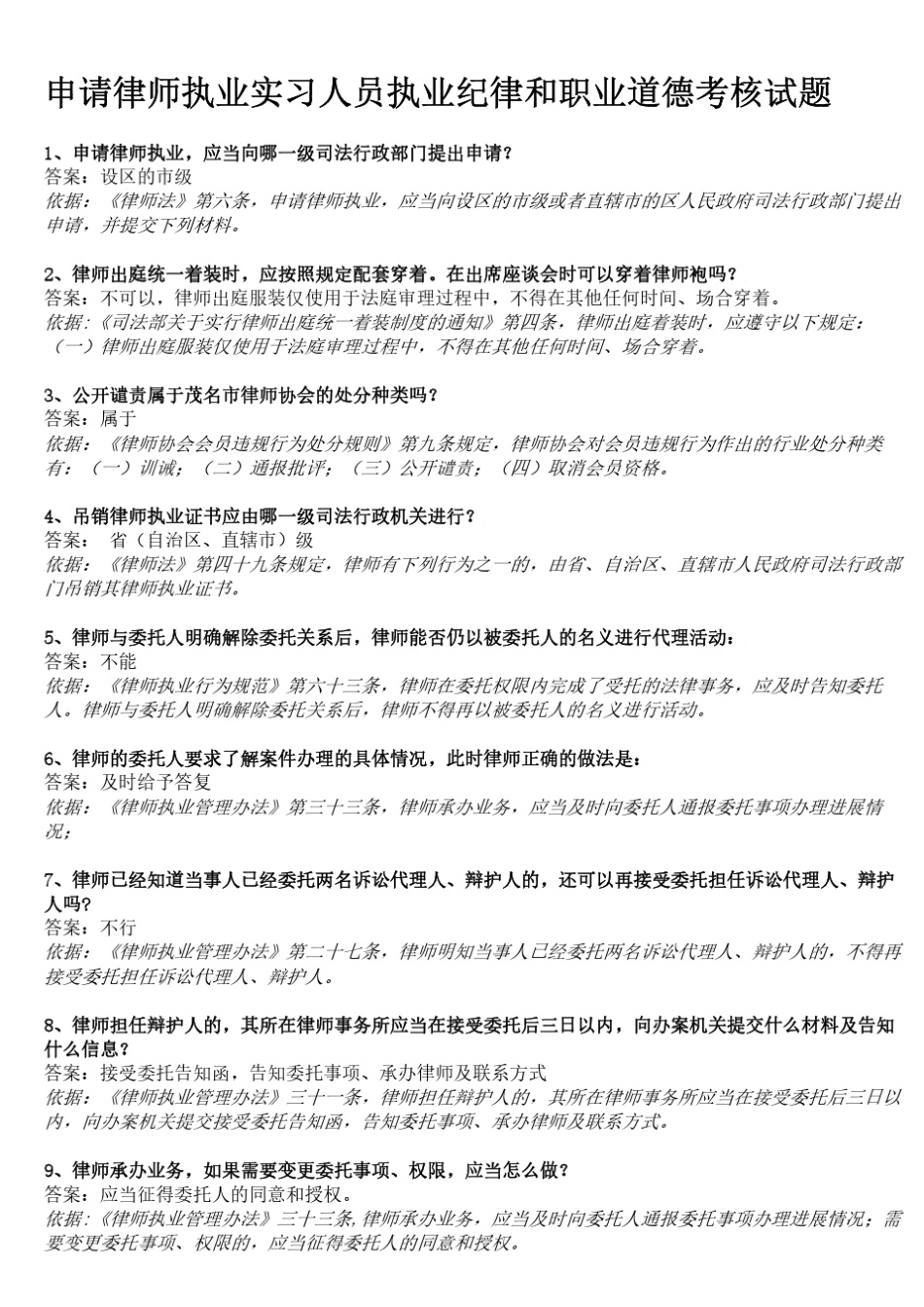 申请律师执业实习人员执业纪律和职业道德考核试题

1、申请律师执业，应当向哪一级司法行政部门提出申请？
答案：设区的市级
依据：《律师法》第六条，申请律师执业，应当向设区的市级或者直辖市的区人民政府司法行政部门提出申请，并提交下列材料。

2、律师出庭统一着装时，应按照规定配套穿着。在出席座谈会时可以穿着律师袍吗？
答案：不可以，律师出庭服装仅使用于法庭审理过程中，不得在其他任何时间、场合穿着。
依据：《司法部关于实行律师出庭统一着装制度的通知》第四条，律师出庭着装时，应遵守以下规定：（一）律师出庭服装仅使用于法庭审理过程中，不得在其他任何时间、场合穿着。

3、公开谴责属于茂名市律师协会的处分种类吗？
答案：属于
依据：《律师协会会员违规行为处分规则》第九条规定，律师协会对会员违规行为作出的行业处分种类有：（一）训诫；（二）通报批评；（三）公开谴责；（四）取消会员资格。

4、吊销律师执业证书应由哪一级司法行政机关进行？
答案： 省（自治区、直辖市）级
依据：《律师法》第四十九条规定，律师有下列行为之一的，由省、自治区、直辖市人民政府司法行政部门吊销其律师执业证书。

5、律师与委托人明确解除委托关系后，律师能否仍以被委托人的名义进行代理活动：
答案：不能
依据：《律师执业行为规范》第六十三条，律师在委托权限内完成了受托的法律事务，应及时告知委托人。律师与委托人明确解除委托关系后，律师不得再以被委托人的名义进行活动。

6、律师的委托人要求了解案件办理的具体情况，此时律师正确的做法是：
答案：及时给予答复
依据：《律师执业管理办法》第三十三条，律师承办业务，应当及时向委托人通报委托事项办理进展情况；

7、律师已经知道当事人已经委托两名诉讼代理人、辩护人的，还可以再接受委托担任诉讼代理人、辩护人吗？
答案：不行
依据：《律师执业管理办法》第二十七条，律师明知当事人已经委托两名诉讼代理人、辩护人的，不得再接受委托担任诉讼代理人、辩护人。

8、律师担任辩护人的，其所在律师事务所应当在接受委托后三日以内，向办案机关提交什么材料及告知什么信息？
答案：接受委托告知函，告知委托事项、承办律师及联系方式
依据：《律师执业管理办法》三十一条，律师担任辩护人的，其所在律师事务所应当在接受委托后三日以内，向办案机关提交接受委托告知函，告知委托事项、承办律师及联系方式。

9、律师承办业务，如果需要变更委托事项、权限，应当怎么做？
答案：应当征得委托人的同意和授权。
依据：《律师执业管理办法》三十三条，律师承办业务，应当及时向委托人通报委托事项办理进展情况；需要变更委托事项、权限的，应当征得委托人的同意和授权。